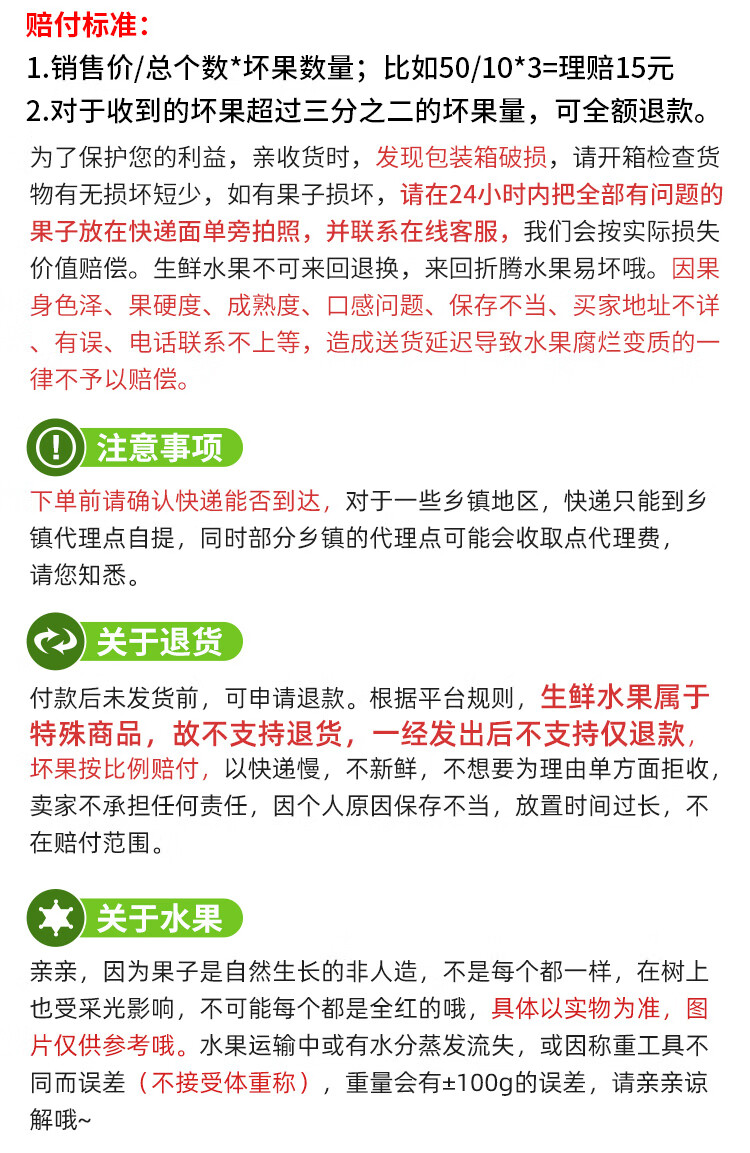 赔付标准：
1.销售价/总个数*坏果数量；比如50/10*3=理赔15元
2.对于收到的坏果超过三分之二的坏果量，可全额退款。

为了保护您的利益，亲收货时，发现包装箱破损，请开箱检查货物有无损坏短少，如有果子损坏，请在24小时内把全部有问题的果子放在快递面单旁拍照，并联系在线客服，我们会按实际损失价值赔偿。生鲜水果不可来回退换，来回折腾水果易坏哦。因果身色泽、果硬度、成熟度、口感问题、保存不当、买家地址不详、有误、电话联系不上等，造成送货延迟导致水果腐烂变质的一律不予以赔偿。

注意事项

下单前请确认快递能否到达，对于一些乡镇地区，快递只能到乡镇代理点自提，同时部分乡镇的代理点可能会收取点代理费，请您知悉。

关于退货

付款后未发货前，可申请退款。根据平台规则，生鲜水果属于特殊商品，故不支持退货，一经发出后不支持仅退款，坏果按比例赔付，以快递慢，不新鲜，不想要为理由单方面拒收，卖家不承担任何责任，因个人原因保存不当，放置时间过长，不在赔付范围。

关于水果

亲亲，因为果子是自然生长的非人造，不是每个都一样，在树上也受采光影响，不可能每个都是全红的哦，具体以实物为准，图片仅供参考哦。水果运输中或有水分蒸发流失，或因称重工具不同而误差（不接受体重称），重量会有±100g的误差，请亲亲谅解哦~